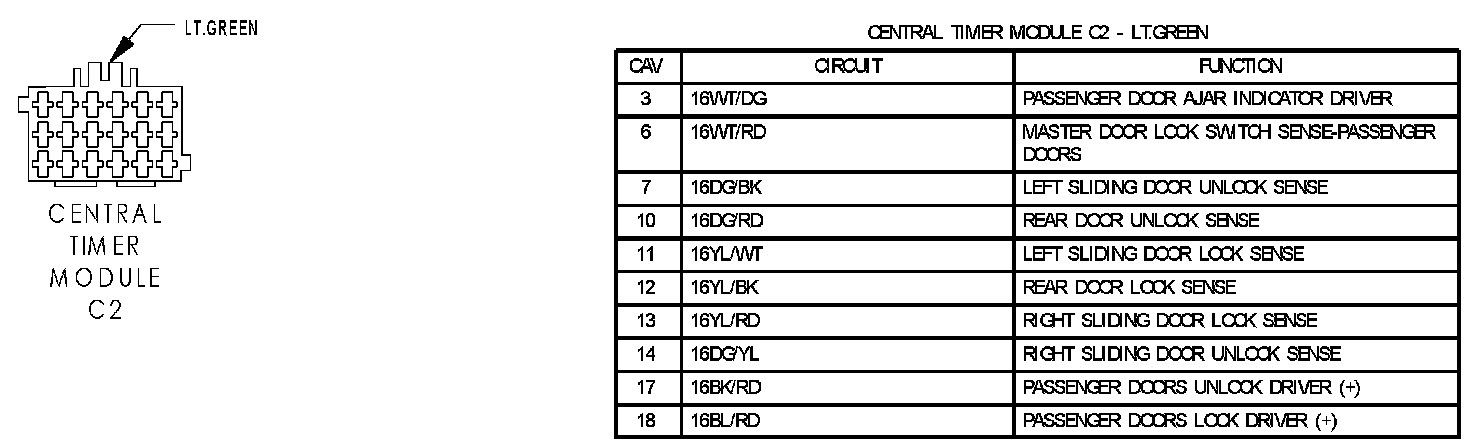 LT.GREEN

CENTRAL TIMER MODULE C2

CENTRAL TIMER MODULE C2 - LT.GREEN

| CAV | CIRCUIT | FUNCTION |
|---|---|---|
| 3 | 16WT/DG | PASSENGER DOOR AJAR INDICATOR DRIVER |
| 6 | 16WT/RD | MASTER DOOR LOCK SWITCH SENSE-PASSENGER DOORS |
| 7 | 16DG/BK | LEFT SLIDING DOOR UNLOCK SENSE |
| 10 | 16DG/RD | REAR DOOR UNLOCK SENSE |
| 11 | 16YL/WT | LEFT SLIDING DOOR LOCK SENSE |
| 12 | 16YL/BK | REAR DOOR LOCK SENSE |
| 13 | 16YL/RD | RIGHT SLIDING DOOR LOCK SENSE |
| 14 | 16DG/YL | RIGHT SLIDING DOOR UNLOCK SENSE |
| 17 | 16BK/RD | PASSENGER DOORS UNLOCK DRIVER (+) |
| 18 | 16BL/RD | PASSENGER DOORS LOCK DRIVER (+) |